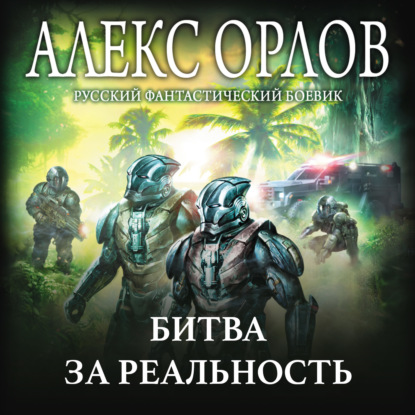 АЛЕКС ОРЛОВ

РУССКИЙ ФАНТАСТИЧЕСКИЙ БОЕВИК

БИТВА
ЗА РЕАЛЬНОСТЬ